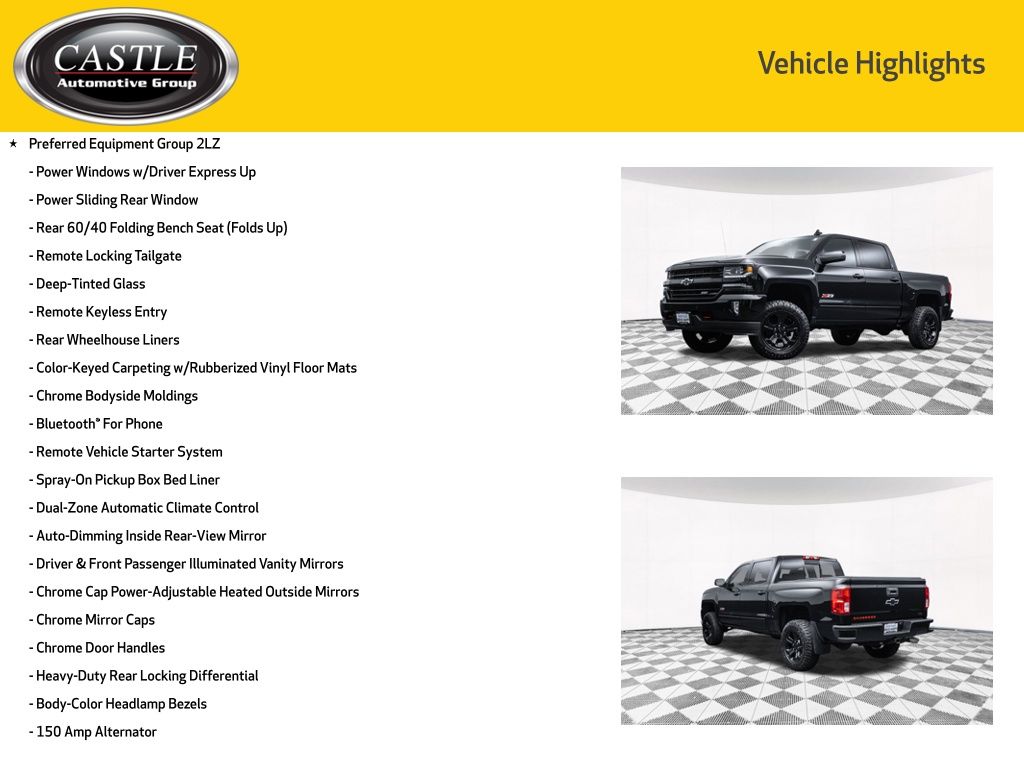 CASTLE
Automotive Group

Vehicle Highlights

★ Preferred Equipment Group 2LZ

- Power Windows w/Driver Express Up
- Power Sliding Rear Window
- Rear 60/40 Folding Bench Seat (Folds Up)
- Remote Locking Tailgate
- Deep-Tinted Glass
- Remote Keyless Entry
- Rear Wheelhouse Liners
- Color-Keyed Carpeting w/Rubberized Vinyl Floor Mats
- Chrome Bodyside Moldings
- Bluetooth® For Phone
- Remote Vehicle Starter System
- Spray-On Pickup Box Bed Liner
- Dual-Zone Automatic Climate Control
- Auto-Dimming Inside Rear-View Mirror
- Driver & Front Passenger Illuminated Vanity Mirrors
- Chrome Cap Power-Adjustable Heated Outside Mirrors
- Chrome Mirror Caps
- Chrome Door Handles
- Heavy-Duty Rear Locking Differential
- Body-Color Headlamp Bezels
- 150 Amp Alternator